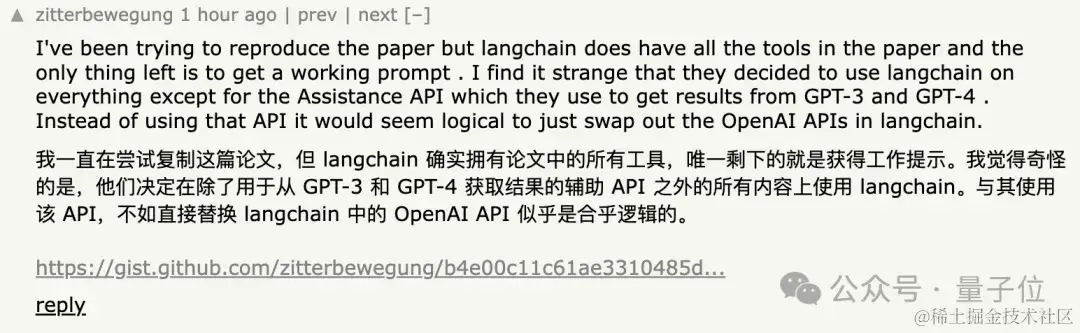 ▲ zitterbewegung 1 hour ago | prev | next [–]

I've been trying to reproduce the paper but langchain does have all the tools in the paper and the only thing left is to get a working prompt . I find it strange that they decided to use langchain on everything except for the Assistance API which they use to get results from GPT-3 and GPT-4 . Instead of using that API it would seem logical to just swap out the OpenAI APIs in langchain.

我一直在尝试复制这篇论文，但 langchain 确实拥有论文中的所有工具，唯一剩下的就是获得工作提示。我觉得奇怪的是，他们决定在除了用于从 GPT-3 和 GPT-4 获取结果的辅助 API 之外的所有内容上使用 langchain。与其使用该 API，不如直接替换 langchain 中的 OpenAI API 似乎是合乎逻辑的。

https://gist.github.com/zitterbewegung/b4e00c11c61ae3310485d...

reply

公众号 · 量子位

@稀土掘金技术社区